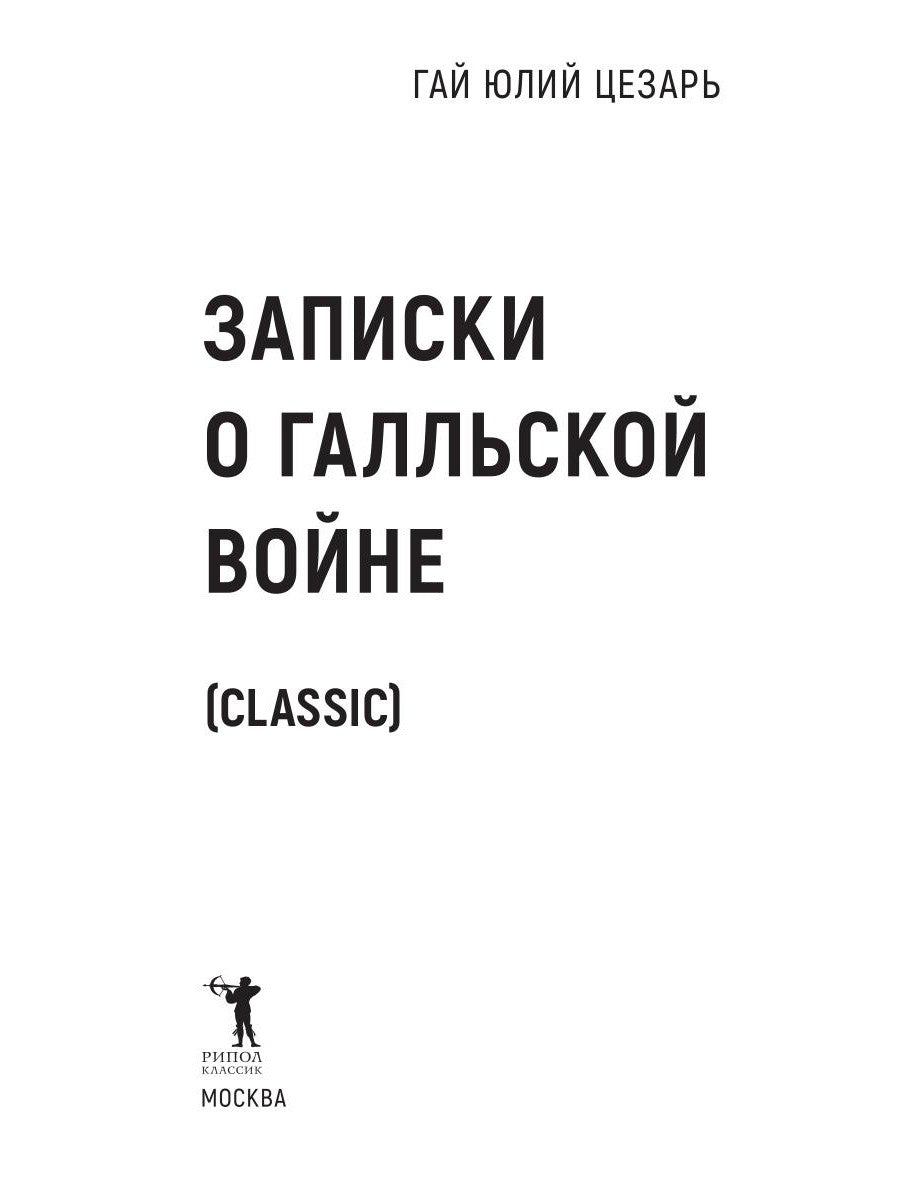 ГАЙ ЮЛИЙ ЦЕЗАРЬ

ЗАПИСКИ О ГАЛЛЬСКОЙ ВОЙНЕ

(CLASSIC)

РИПОЛ КЛАССИК

МОСКВА